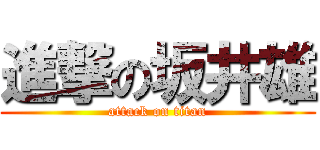 進撃の坂井雄
attack on titan